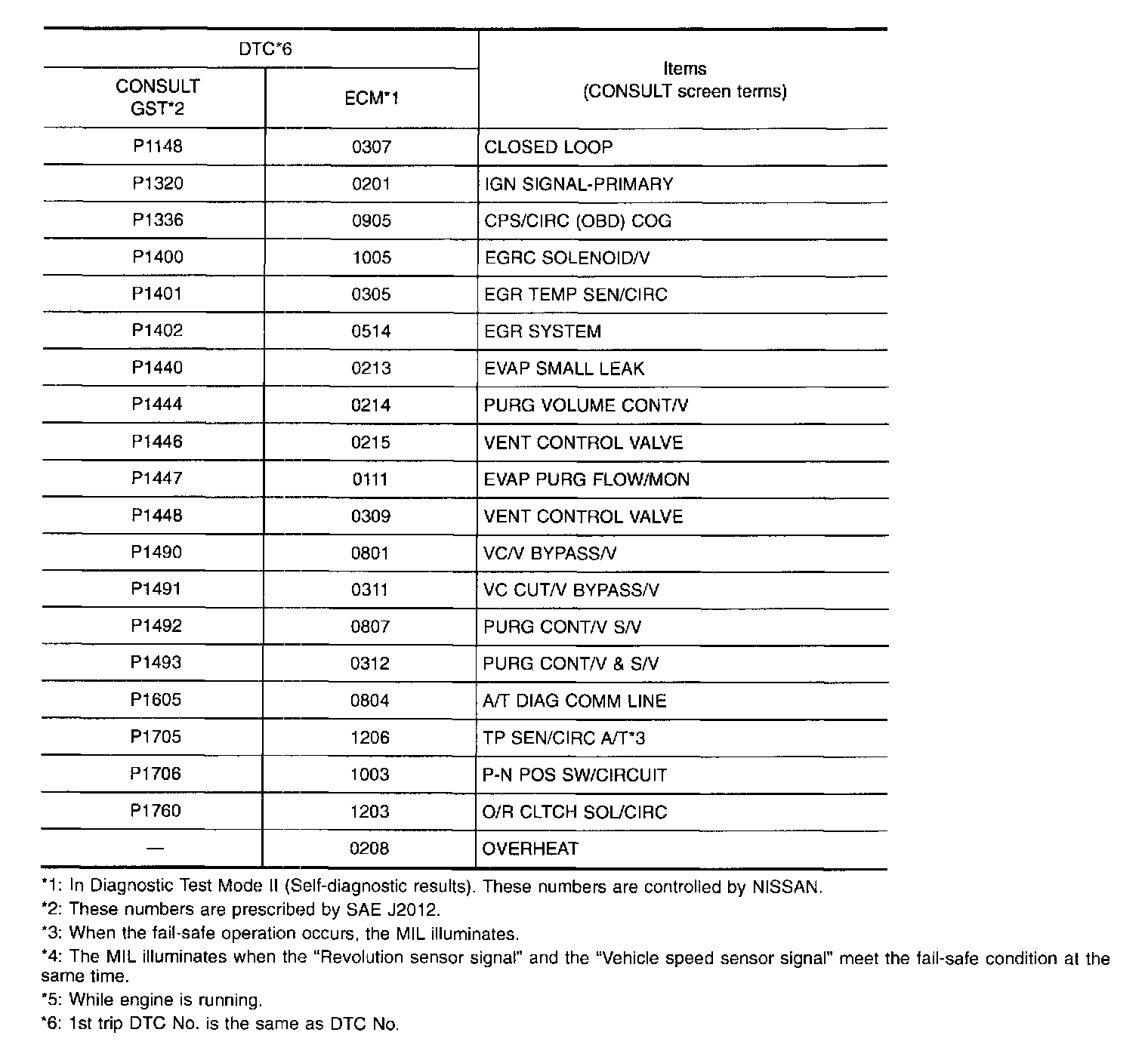 | DTC*6 | | Items (CONSULT screen terms) |
|---|---|---|
| CONSULT GST*2 | ECM*1 | |
| P1148 | 0307 | CLOSED LOOP |
| P1320 | 0201 | IGN SIGNAL-PRIMARY |
| P1336 | 0905 | CPS/CIRC (OBD) COG |
| P1400 | 1005 | EGRC SOLENOID/V |
| P1401 | 0305 | EGR TEMP SEN/CIRC |
| P1402 | 0514 | EGR SYSTEM |
| P1440 | 0213 | EVAP SMALL LEAK |
| P1444 | 0214 | PURG VOLUME CONT/V |
| P1446 | 0215 | VENT CONTROL VALVE |
| P1447 | 0111 | EVAP PURG FLOW/MON |
| P1448 | 0309 | VENT CONTROL VALVE |
| P1490 | 0801 | VC/V BYPASS/V |
| P1491 | 0311 | VC CUT/V BYPASS/V |
| P1492 | 0807 | PURG CONT/V S/V |
| P1493 | 0312 | PURG CONT/V & S/V |
| P1605 | 0804 | A/T DIAG COMM LINE |
| P1705 | 1206 | TP SEN/CIRC A/T*3 |
| P1706 | 1003 | P-N POS SW/CIRCUIT |
| P1760 | 1203 | O/R CLTCH SOL/CIRC |
| — | 0208 | OVERHEAT |

*1: In Diagnostic Test Mode II (Self-diagnostic results). These numbers are controlled by NISSAN.
*2: These numbers are prescribed by SAE J2012.
*3: When the fail-safe operation occurs, the MIL illuminates.
*4: The MIL illuminates when the "Revolution sensor signal" and the "Vehicle speed sensor signal" meet the fail-safe condition at the same time.
*5: While engine is running.
*6: 1st trip DTC No. is the same as DTC No.